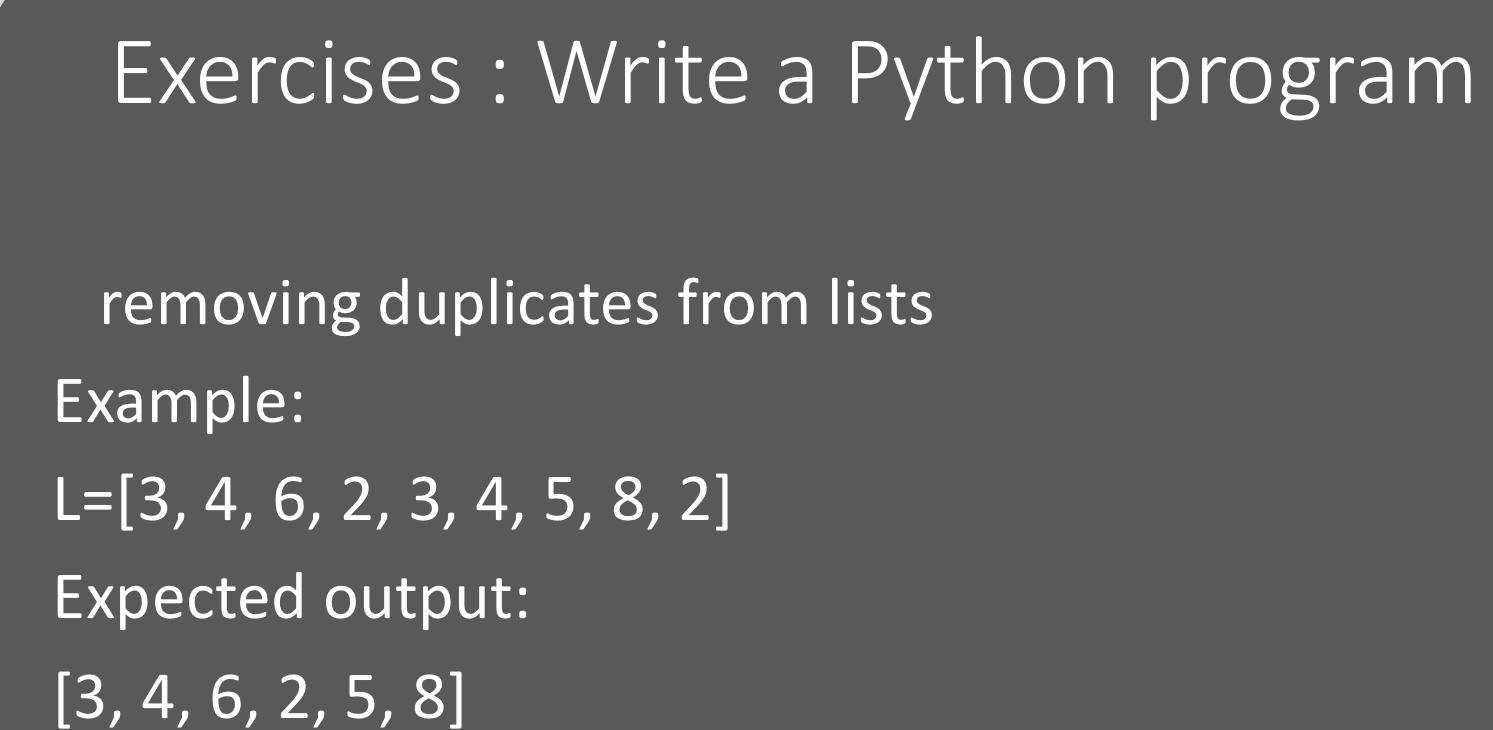 Exercises : Write a Python program

removing duplicates from lists

Example:

L=[3, 4, 6, 2, 3, 4, 5, 8, 2]

Expected output:

[3, 4, 6, 2, 5, 8]